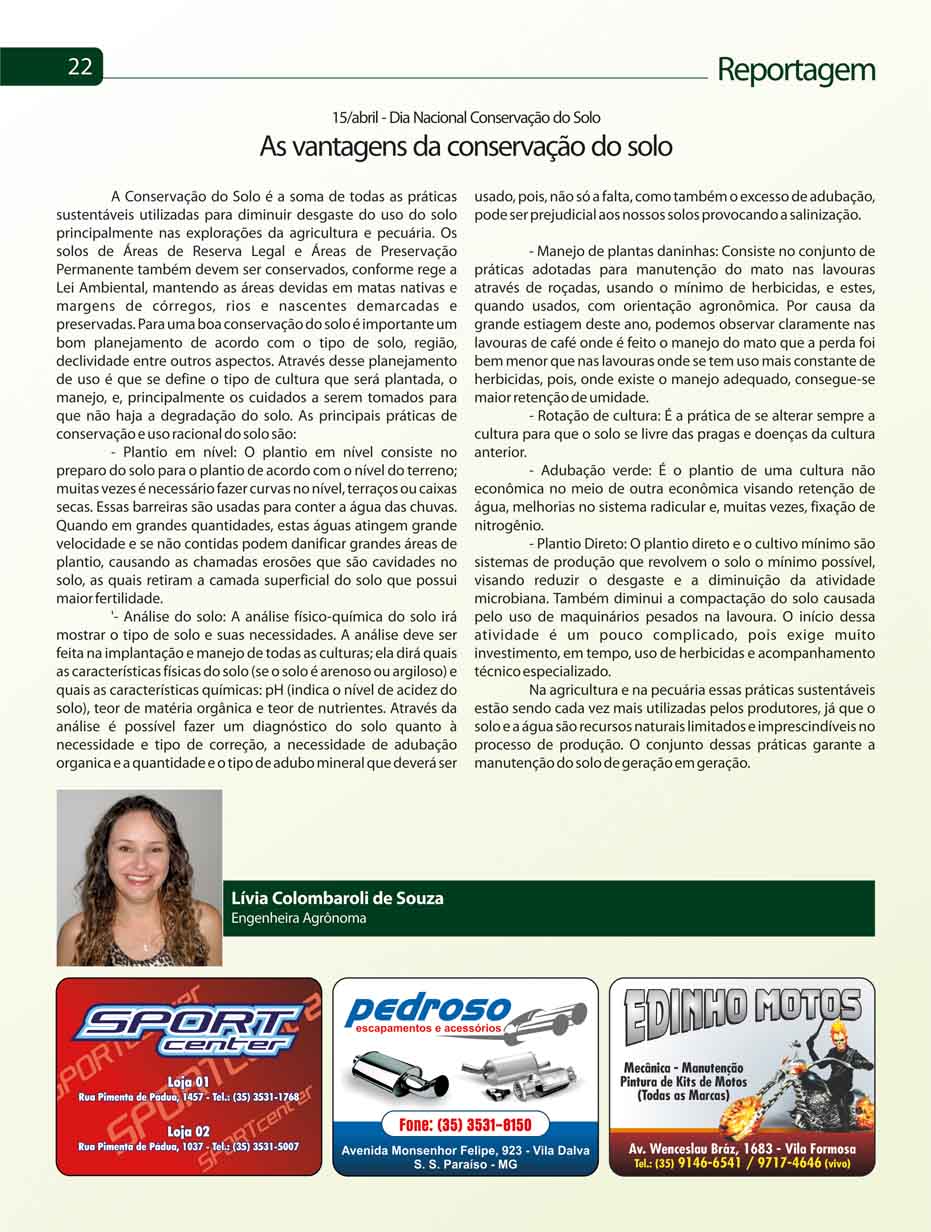 22

Reportagem

15/abril - Dia Nacional Conservação do Solo

As vantagens da conservação do solo

A Conservação do Solo é a soma de todas as práticas sustentáveis utilizadas para diminuir desgaste do uso do solo principalmente nas explorações da agricultura e pecuária. Os solos de Áreas de Reserva Legal e Áreas de Preservação Permanente também devem ser conservados, conforme rege a Lei Ambiental, mantendo as áreas devidas em matas nativas e margens de córregos, rios e nascentes demarcadas e preservadas. Para uma boa conservação do solo é importante um bom planejamento de acordo com o tipo de solo, região, declividade entre outros aspectos. Através desse planejamento de uso é que se define o tipo de cultura que será plantada, o manejo, e, principalmente os cuidados a serem tomados para que não haja a degradação do solo. As principais práticas de conservação e uso racional do solo são:

- Plantio em nível: O plantio em nível consiste no preparo do solo para o plantio de acordo com o nível do terreno; muitas vezes é necessário fazer curvas no nível, terraços ou caixas secas. Essas barreiras são usadas para conter a água das chuvas. Quando em grandes quantidades, estas águas atingem grande velocidade e se não contidas podem danificar grandes áreas de plantio, causando as chamadas erosões que são cavidades no solo, as quais retiram a camada superficial do solo que possui maior fertilidade.

'- Análise do solo: A análise físico-química do solo irá mostrar o tipo de solo e suas necessidades. A análise deve ser feita na implantação e manejo de todas as culturas; ela dirá quais as características físicas do solo (se o solo é arenoso ou argiloso) e quais as características químicas: pH (indica o nível de acidez do solo), teor de matéria orgânica e teor de nutrientes. Através da análise é possível fazer um diagnóstico do solo quanto à necessidade e tipo de correção, a necessidade de adubação organica e a quantidade e o tipo de adubo mineral que deverá ser usado, pois, não só a falta, como também o excesso de adubação, pode ser prejudicial aos nossos solos provocando a salinização.

- Manejo de plantas daninhas: Consiste no conjunto de práticas adotadas para manutenção do mato nas lavouras através de roçadas, usando o mínimo de herbicidas, e estes, quando usados, com orientação agronômica. Por causa da grande estiagem deste ano, podemos observar claramente nas lavouras de café onde é feito o manejo do mato que a perda foi bem menor que nas lavouras onde se tem uso mais constante de herbicidas, pois, onde existe o manejo adequado, consegue-se maior retenção de umidade.

- Rotação de cultura: É a prática de se alterar sempre a cultura para que o solo se livre das pragas e doenças da cultura anterior.

- Adubação verde: É o plantio de uma cultura não econômica no meio de outra econômica visando retenção de água, melhorias no sistema radicular e, muitas vezes, fixação de nitrogênio.

- Plantio Direto: O plantio direto e o cultivo mínimo são sistemas de produção que revolvem o solo o mínimo possível, visando reduzir o desgaste e a diminuição da atividade microbiana. Também diminui a compactação do solo causada pelo uso de maquinários pesados na lavoura. O início dessa atividade é um pouco complicado, pois exige muito investimento, em tempo, uso de herbicidas e acompanhamento técnico especializado.

Na agricultura e na pecuária essas práticas sustentáveis estão sendo cada vez mais utilizadas pelos produtores, já que o solo e a água são recursos naturais limitados e imprescindíveis no processo de produção. O conjunto dessas práticas garante a manutenção do solo de geração em geração.

Lívia Colombaroli de Souza
Engenheira Agrônoma

SPORT center
Loja 01
Rua Pimenta de Pádua, 1457 - Tel.: (35) 3531-1768
Loja 02
Rua Pimenta de Pádua, 1037 - Tel.: (35) 3531-5007

pedroso
escapamentos e acessórios
Fone: (35) 3531-8150
Avenida Monsenhor Felipe, 923 - Vila Dalva
S. S. Paraíso - MG

EDINHO MOTOS
Mecânica - Manutenção
Pintura de Kits de Motos
(Todas as Marcas)
Av. Wenceslau Bráz, 1683 - Vila Formosa
Tel.: (35) 9146-6541 / 9717-4646 (vivo)